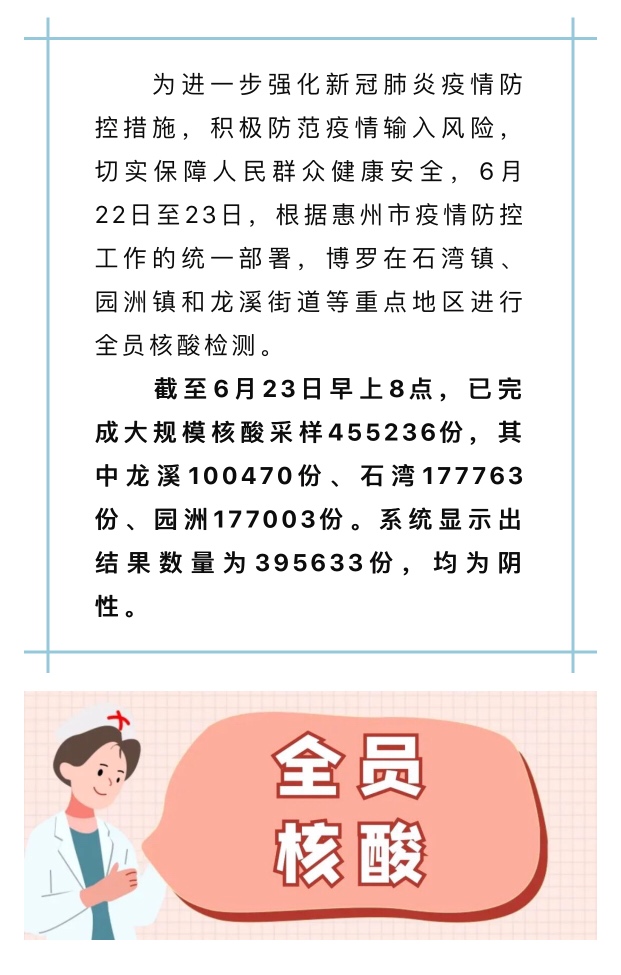 为进一步强化新冠肺炎疫情防控措施，积极防范疫情输入风险，切实保障人民群众健康安全，6月22日至23日，根据惠州市疫情防控工作的统一部署，博罗在石湾镇、园洲镇和龙溪街道等重点地区进行全员核酸检测。

截至6月23日早上8点，已完成大规模核酸采样455236份，其中龙溪100470份、石湾177763份、园洲177003份。系统显示出结果数量为395633份，均为阴性。

全员
核酸